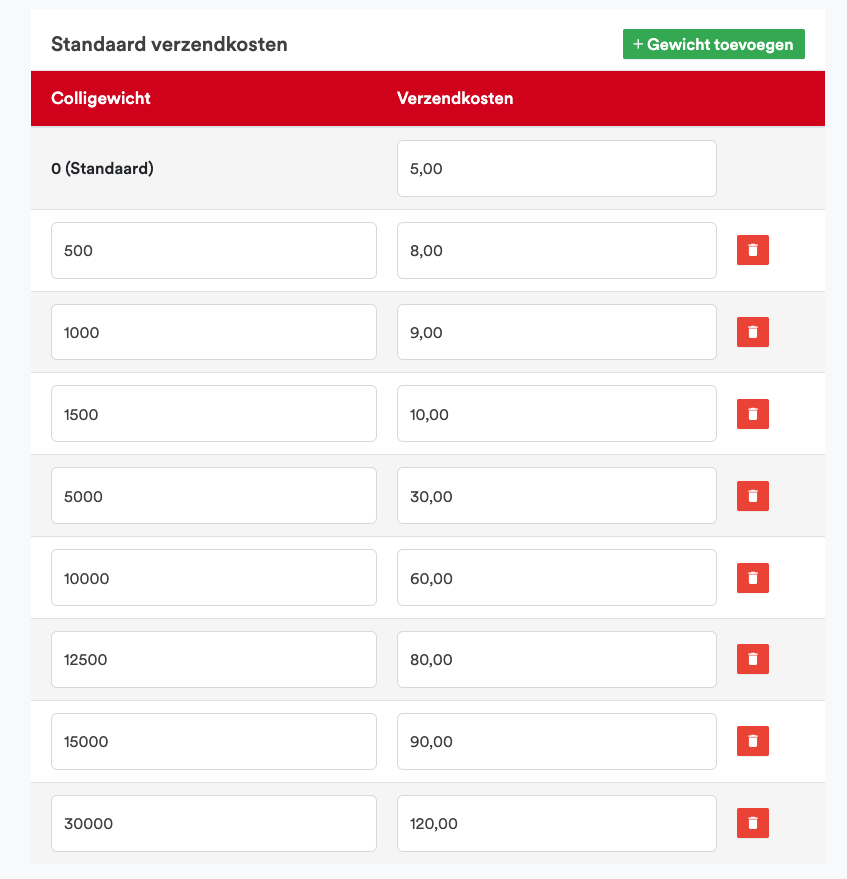 Standaard verzendkosten

+ Gewicht toevoegen

| Colligewicht | Verzendkosten |
|---|---|
| 0 (Standaard) | 5,00 |
| 500 | 8,00 |
| 1000 | 9,00 |
| 1500 | 10,00 |
| 5000 | 30,00 |
| 10000 | 60,00 |
| 12500 | 80,00 |
| 15000 | 90,00 |
| 30000 | 120,00 |